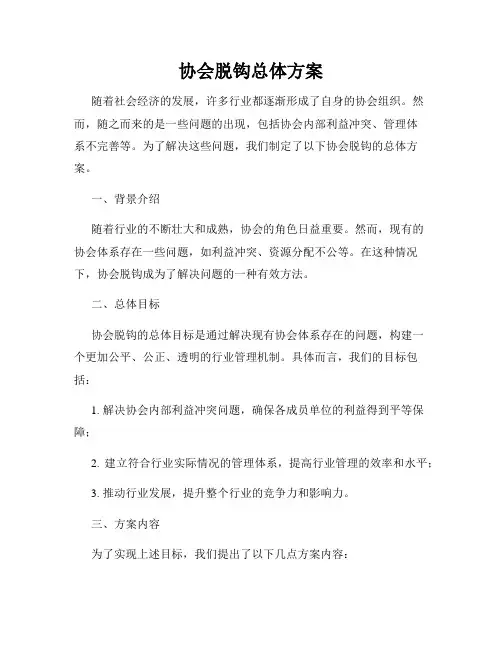 协会脱钩总体方案

随着社会经济的发展，许多行业都逐渐形成了自身的协会组织。然而，随之而来的是一些问题的出现，包括协会内部利益冲突、管理体系不完善等。为了解决这些问题，我们制定了以下协会脱钩的总体方案。

一、背景介绍

随着行业的不断壮大和成熟，协会的角色日益重要。然而，现有的协会体系存在一些问题，如利益冲突、资源分配不公等。在这种情况下，协会脱钩成为了解决问题的一种有效方法。

二、总体目标

协会脱钩的总体目标是通过解决现有协会体系存在的问题，构建一个更加公平、公正、透明的行业管理机制。具体而言，我们的目标包括：

1. 解决协会内部利益冲突问题，确保各成员单位的利益得到平等保障；

2. 建立符合行业实际情况的管理体系，提高行业管理的效率和水平；

3. 推动行业发展，提升整个行业的竞争力和影响力。

三、方案内容

为了实现上述目标，我们提出了以下几点方案内容：